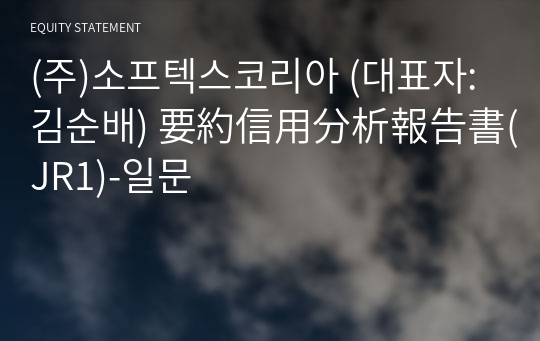 EQUITY STATEMENT

(주)소프텍스코리아 (대표자: 김순배) 要約信用分析報告書(JR1)-일문